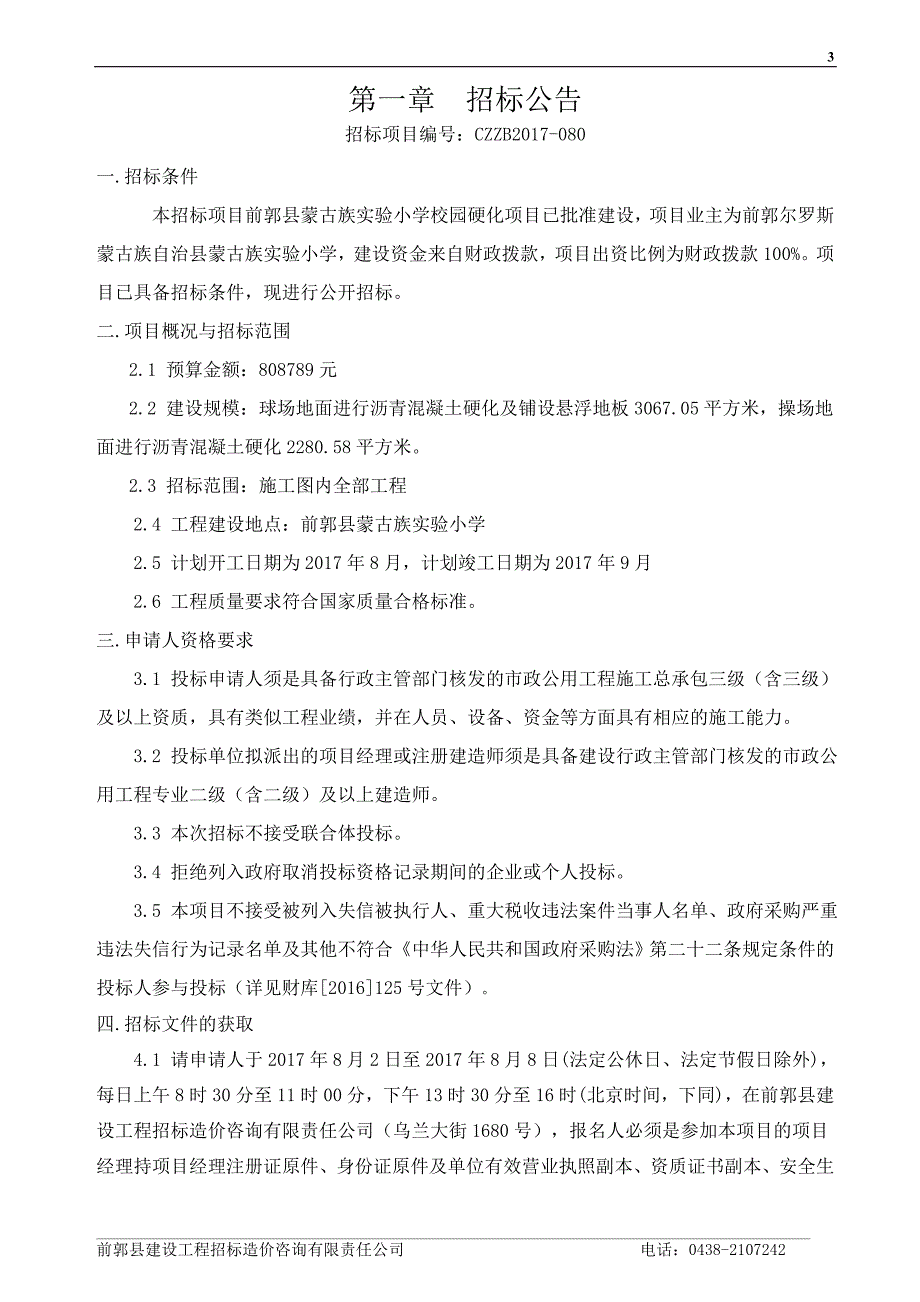 3

第一章　招标公告

招标项目编号：CZZB2017-080

一.招标条件

本招标项目前郭县蒙古族实验小学校园硬化项目已批准建设，项目业主为前郭尔罗斯蒙古族自治县蒙古族实验小学，建设资金来自财政拨款，项目出资比例为财政拨款 100%。项目已具备招标条件，现进行公开招标。

二.项目概况与招标范围

2.1 预算金额：808789 元

2.2 建设规模：球场地面进行沥青混凝土硬化及铺设悬浮地板 3067.05 平方米，操场地面进行沥青混凝土硬化 2280.58 平方米。

2.3 招标范围：施工图内全部工程

2.4 工程建设地点：前郭县蒙古族实验小学

2.5 计划开工日期为 2017 年 8 月，计划竣工日期为 2017 年 9 月

2.6 工程质量要求符合国家质量合格标准。

三.申请人资格要求

3.1 投标申请人须是具备行政主管部门核发的市政公用工程施工总承包三级（含三级）及以上资质，具有类似工程业绩，并在人员、设备、资金等方面具有相应的施工能力。

3.2 投标单位拟派出的项目经理或注册建造师须是具备建设行政主管部门核发的市政公用工程专业二级（含二级）及以上建造师。

3.3 本次招标不接受联合体投标。

3.4 拒绝列入政府取消投标资格记录期间的企业或个人投标。

3.5 本项目不接受被列入失信被执行人、重大税收违法案件当事人名单、政府采购严重违法失信行为记录名单及其他不符合《中华人民共和国政府采购法》第二十二条规定条件的投标人参与投标（详见财库[2016]125 号文件）。

四.招标文件的获取

4.1 请申请人于 2017 年 8 月 2 日至 2017 年 8 月 8 日(法定公休日、法定节假日除外)，每日上午 8 时 30 分至 11 时 00 分，下午 13 时 30 分至 16 时(北京时间，下同)，在前郭县建设工程招标造价咨询有限责任公司（乌兰大街 1680 号），报名人必须是参加本项目的项目经理持项目经理注册证原件、身份证原件及单位有效营业执照副本、资质证书副本、安全生

前郭县建设工程招标造价咨询有限责任公司　　电话：0438-2107242